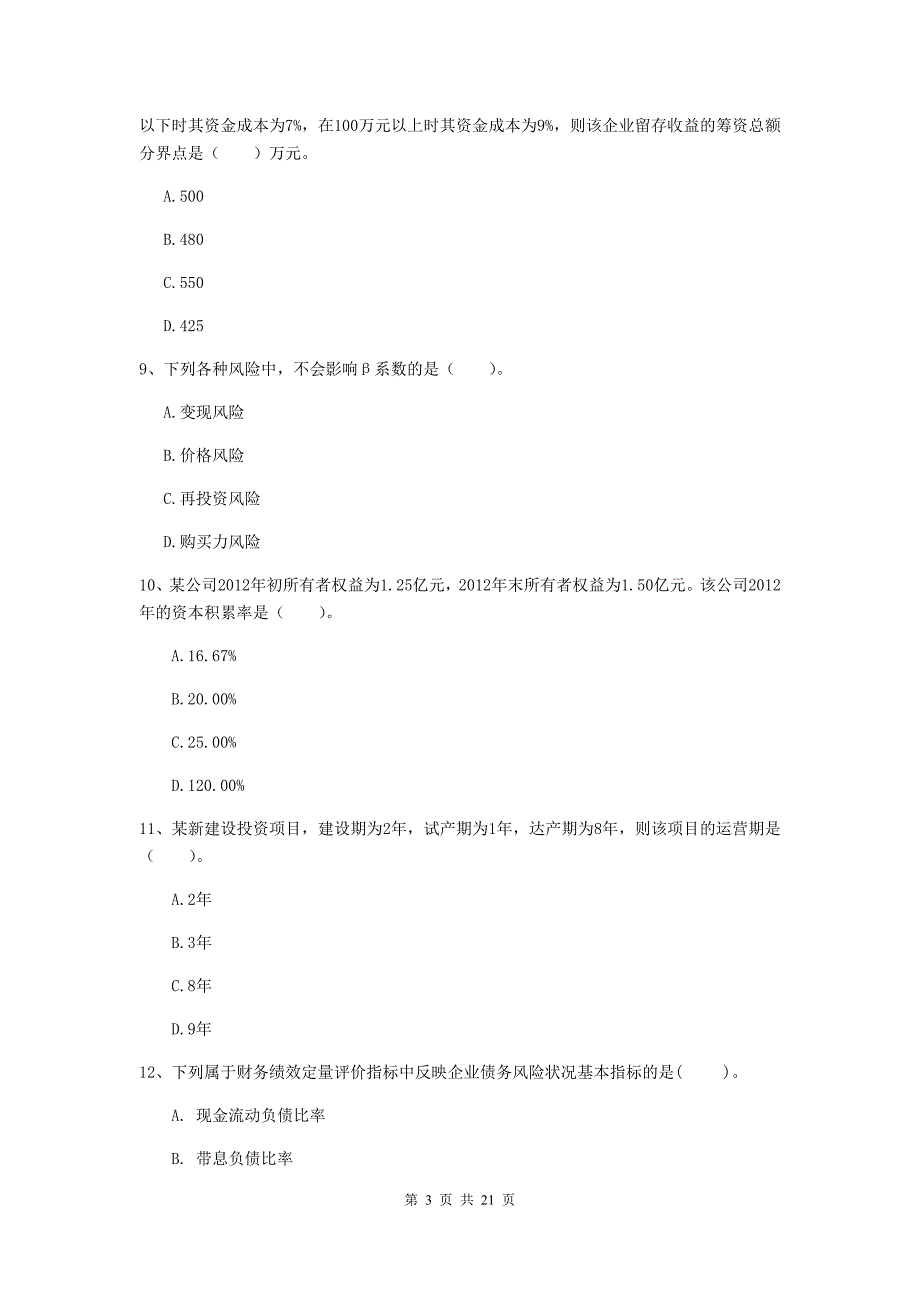 以下时其资金成本为7%，在100万元以上时其资金成本为9%，则该企业留存收益的筹资总额分界点是（　　）万元。

A.500

B.480

C.550

D.425

9、下列各种风险中，不会影响β系数的是（　　）。

A.变现风险

B.价格风险

C.再投资风险

D.购买力风险

10、某公司2012年初所有者权益为1.25亿元，2012年末所有者权益为1.50亿元。该公司2012年的资本积累率是（　　）。

A.16.67%

B.20.00%

C.25.00%

D.120.00%

11、某新建设投资项目，建设期为2年，试产期为1年，达产期为8年，则该项目的运营期是（　　）。

A.2年

B.3年

C.8年

D.9年

12、下列属于财务绩效定量评价指标中反映企业债务风险状况基本指标的是(　　)。

A. 现金流动负债比率

B. 带息负债比率

第 3 页 共 21 页